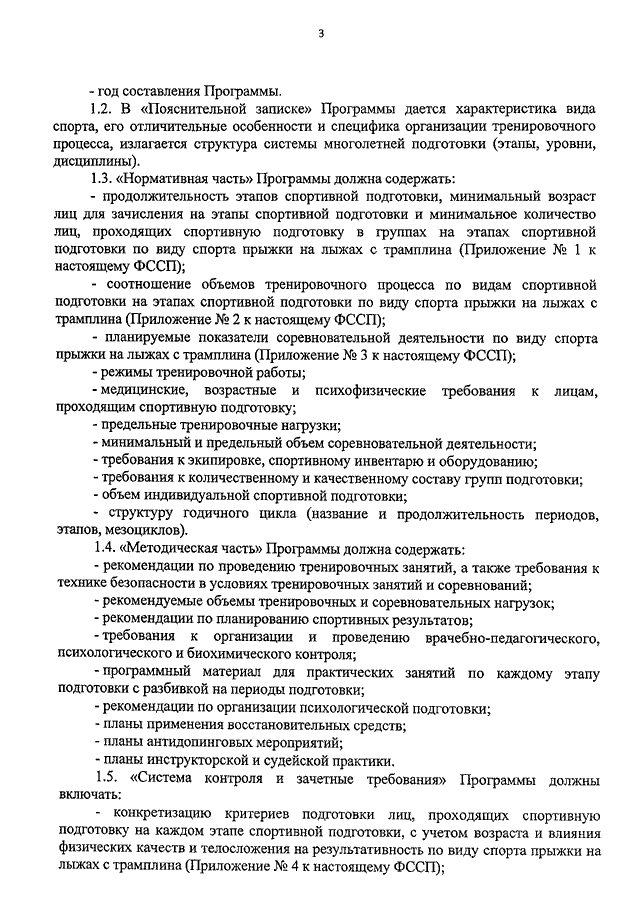 3

- год составления Программы.

1.2. В «Пояснительной записке» Программы дается характеристика вида спорта, его отличительные особенности и специфика организации тренировочного процесса, излагается структура системы многолетней подготовки (этапы, уровни, дисциплины).

1.3. «Нормативная часть» Программы должна содержать:

- продолжительность этапов спортивной подготовки, минимальный возраст лиц для зачисления на этапы спортивной подготовки и минимальное количество лиц, проходящих спортивную подготовку в группах на этапах спортивной подготовки по виду спорта прыжки на лыжах с трамплина (Приложение № 1 к настоящему ФССП);

- соотношение объемов тренировочного процесса по видам спортивной подготовки на этапах спортивной подготовки по виду спорта прыжки на лыжах с трамплина (Приложение № 2 к настоящему ФССП);

- планируемые показатели соревновательной деятельности по виду спорта прыжки на лыжах с трамплина (Приложение № 3 к настоящему ФССП);

- режимы тренировочной работы;

- медицинские, возрастные и психофизические требования к лицам, проходящим спортивную подготовку;

- предельные тренировочные нагрузки;

- минимальный и предельный объем соревновательной деятельности;

- требования к экипировке, спортивному инвентарю и оборудованию;

- требования к количественному и качественному составу групп подготовки;

- объем индивидуальной спортивной подготовки;

- структуру годичного цикла (название и продолжительность периодов, этапов, мезоциклов).

1.4. «Методическая часть» Программы должна содержать:

- рекомендации по проведению тренировочных занятий, а также требования к технике безопасности в условиях тренировочных занятий и соревнований;

- рекомендуемые объемы тренировочных и соревновательных нагрузок;

- рекомендации по планированию спортивных результатов;

- требования к организации и проведению врачебно-педагогического, психологического и биохимического контроля;

- программный материал для практических занятий по каждому этапу подготовки с разбивкой на периоды подготовки;

- рекомендации по организации психологической подготовки;

- планы применения восстановительных средств;

- планы антидопинговых мероприятий;

- планы инструкторской и судейской практики.

1.5. «Система контроля и зачетные требования» Программы должны включать:

- конкретизацию критериев подготовки лиц, проходящих спортивную подготовку на каждом этапе спортивной подготовки, с учетом возраста и влияния физических качеств и телосложения на результативность по виду спорта прыжки на лыжах с трамплина (Приложение № 4 к настоящему ФССП);